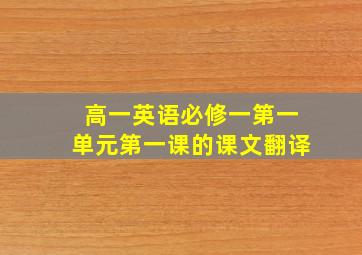 高一英语必修一第一单元第一课的课文翻译